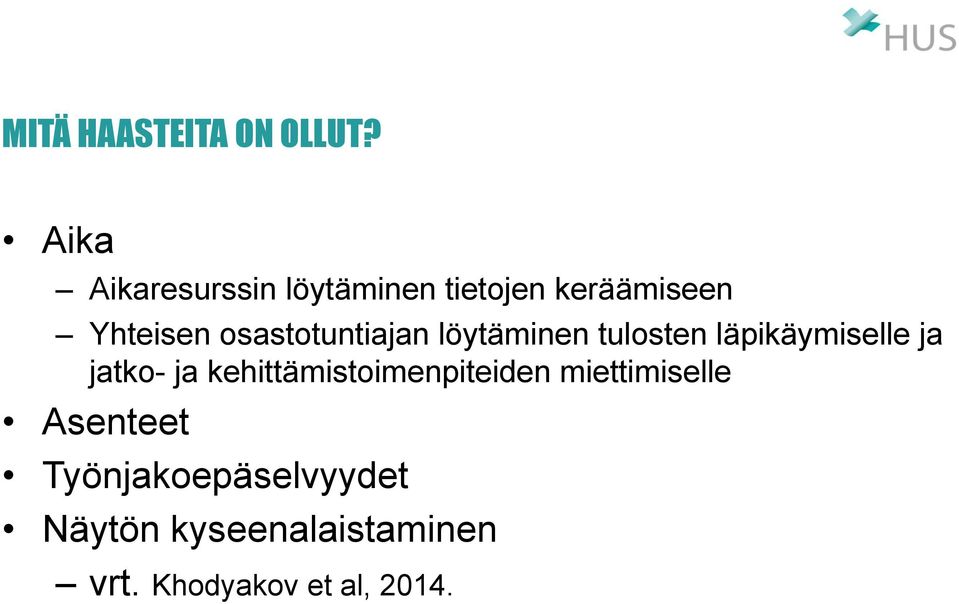 HUS

MITÄ HAASTEITA ON OLLUT?

• Aika
– Aikaresurssin löytäminen tietojen keräämiseen
– Yhteisen osastotuntiajan löytäminen tulosten läpikäymiselle ja jatko- ja kehittämistoimenpiteiden miettimiselle
• Asenteet
• Työnjakoepäselvyydet
• Näytön kyseenalaistaminen
– vrt. Khodyakov et al, 2014.